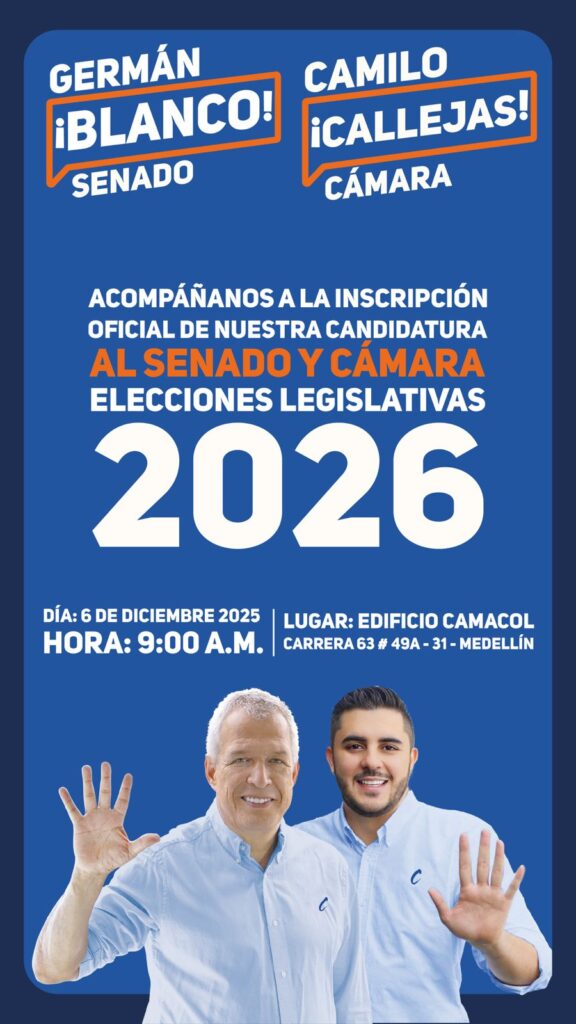 GERMÁN
¡BLANCO!
SENADO

CAMILO
¡CALLEJAS!
CÁMARA

ACOMPÁÑANOS A LA INSCRIPCIÓN OFICIAL DE NUESTRA CANDIDATURA
AL SENADO Y CÁMARA
ELECCIONES LEGISLATIVAS
2026

DÍA: 6 DE DICIEMBRE 2025
HORA: 9:00 A.M.

LUGAR: EDIFICIO CAMACOL
CARRERA 63 # 49A - 31 - MEDELLÍN